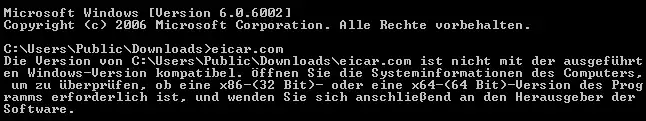 Microsoft Windows [Version 6.0.6002]
Copyright (c) 2006 Microsoft Corporation. Alle Rechte vorbehalten.

C:\Users\Public\Downloads>eicar.com
Die Version von C:\Users\Public\Downloads\eicar.com ist nicht mit der ausgeführten Windows-Version kompatibel. Öffnen Sie die Systeminformationen des Computers, um zu überprüfen, ob eine x86-(32 Bit)- oder eine x64-(64 Bit)-Version des Programms erforderlich ist, und wenden Sie sich anschließend an den Herausgeber der Software.